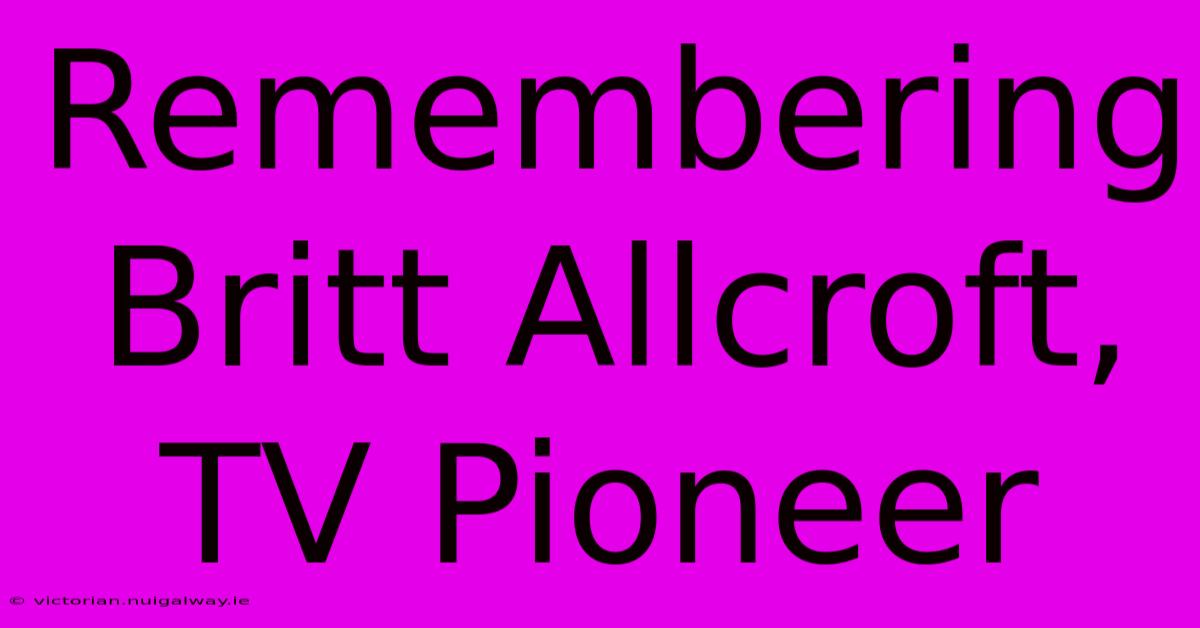 Remembering Britt Allcroft, TV Pioneer

© victorian.nuigalway.ie